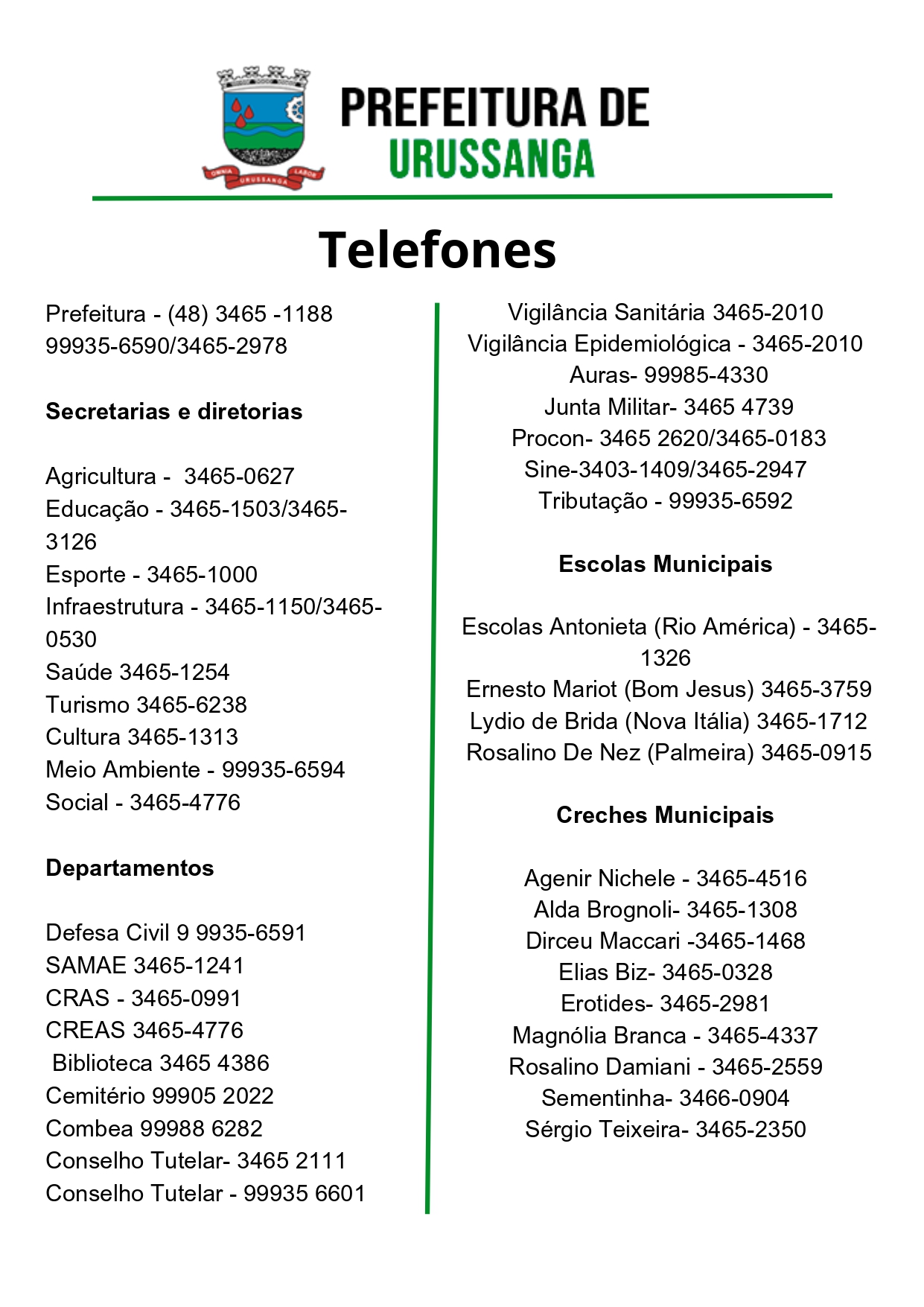 OMNIA URUSSANGA LABOR

PREFEITURA DE URUSSANGA

Telefones

Prefeitura - (48) 3465 -1188
99935-6590/3465-2978

Secretarias e diretorias

Agricultura - 3465-0627
Educação - 3465-1503/3465-3126
Esporte - 3465-1000
Infraestrutura - 3465-1150/3465-0530
Saúde 3465-1254
Turismo 3465-6238
Cultura 3465-1313
Meio Ambiente - 99935-6594
Social - 3465-4776

Departamentos

Defesa Civil 9 9935-6591
SAMAE 3465-1241
CRAS - 3465-0991
CREAS 3465-4776
Biblioteca 3465 4386
Cemitério 99905 2022
Combea 99988 6282
Conselho Tutelar- 3465 2111
Conselho Tutelar - 99935 6601

Vigilância Sanitária 3465-2010
Vigilância Epidemiológica - 3465-2010
Auras- 99985-4330
Junta Militar- 3465 4739
Procon- 3465 2620/3465-0183
Sine-3403-1409/3465-2947
Tributação - 99935-6592

Escolas Municipais

Escolas Antonieta (Rio América) - 3465-1326
Ernesto Mariot (Bom Jesus) 3465-3759
Lydio de Brida (Nova Itália) 3465-1712
Rosalino De Nez (Palmeira) 3465-0915

Creches Municipais

Agenir Nichele - 3465-4516
Alda Brognoli- 3465-1308
Dirceu Maccari -3465-1468
Elias Biz- 3465-0328
Erotides- 3465-2981
Magnólia Branca - 3465-4337
Rosalino Damiani - 3465-2559
Sementinha- 3466-0904
Sérgio Teixeira- 3465-2350